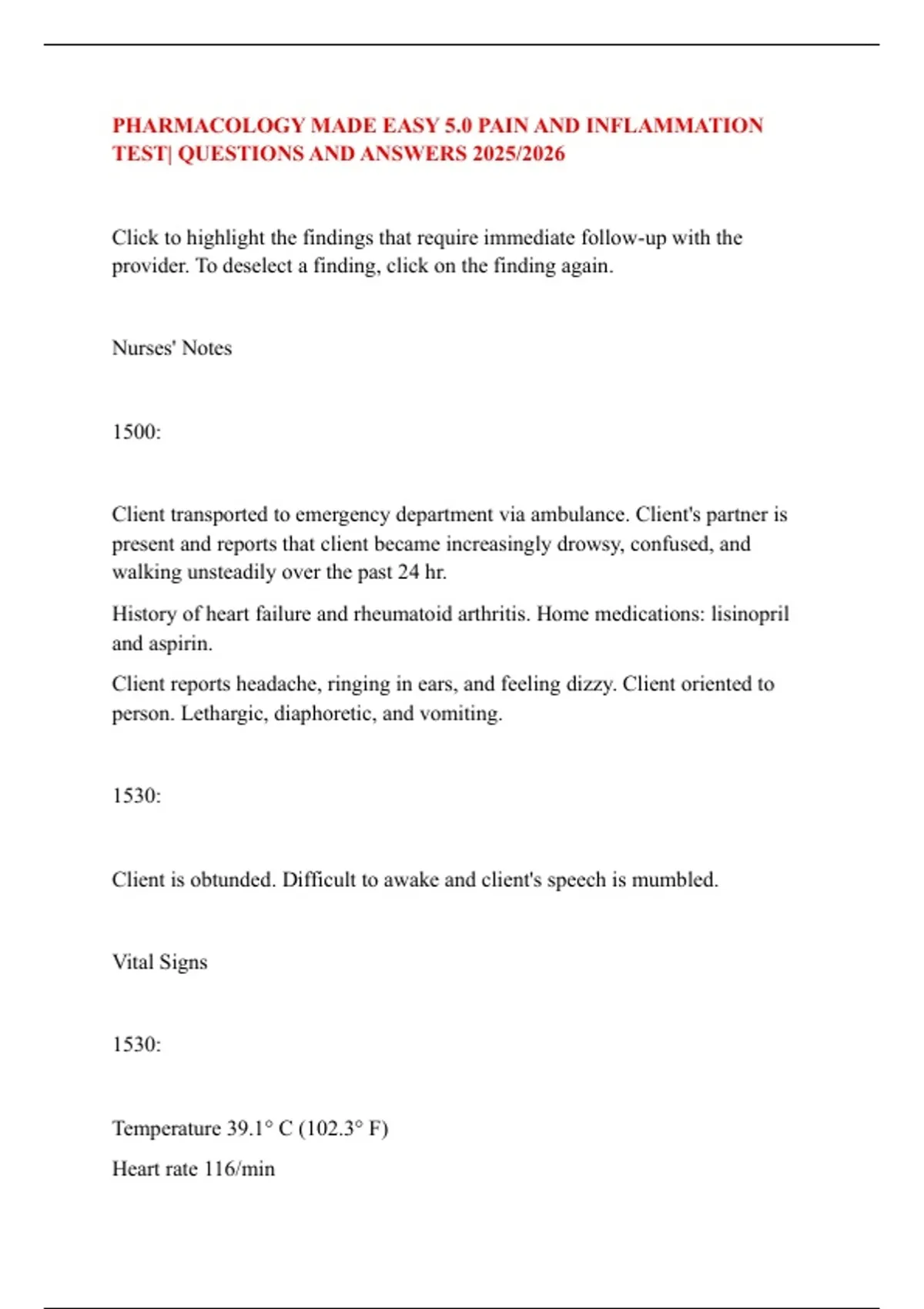 PHARMACOLOGY MADE EASY 5.0 PAIN AND INFLAMMATION TEST| QUESTIONS AND ANSWERS 2025/2026

Click to highlight the findings that require immediate follow-up with the provider. To deselect a finding, click on the finding again.

Nurses' Notes

1500:

Client transported to emergency department via ambulance. Client's partner is present and reports that client became increasingly drowsy, confused, and walking unsteadily over the past 24 hr.

History of heart failure and rheumatoid arthritis. Home medications: lisinopril and aspirin.

Client reports headache, ringing in ears, and feeling dizzy. Client oriented to person. Lethargic, diaphoretic, and vomiting.

1530:

Client is obtunded. Difficult to awake and client's speech is mumbled.

Vital Signs

1530:

Temperature 39.1° C (102.3° F)

Heart rate 116/min